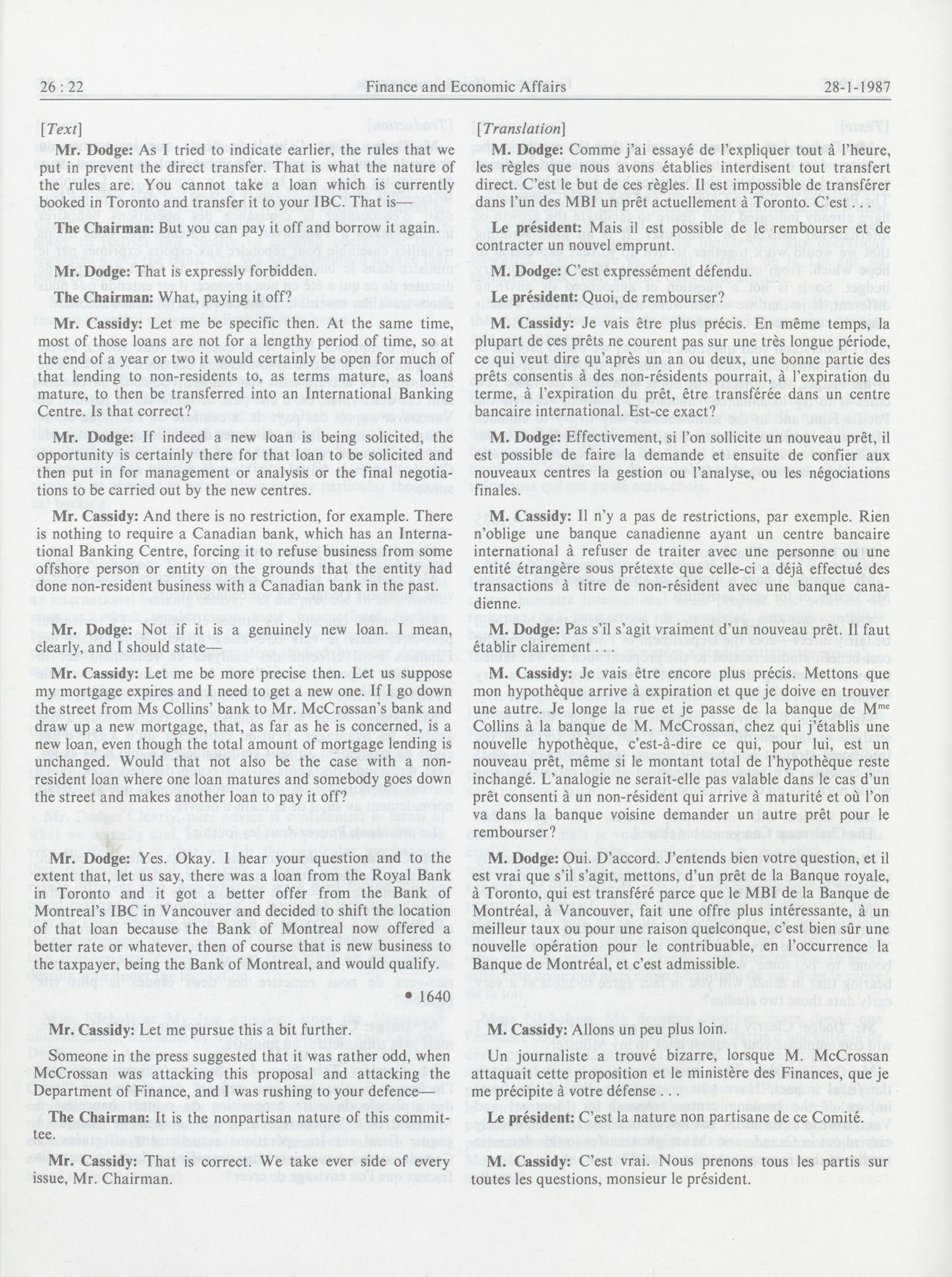 26 : 22 Finance and Economic Affairs 28-1-1987

[Text]

Mr. Dodge: As I tried to indicate earlier, the rules that we put in prevent the direct transfer. That is what the nature of the rules are. You cannot take a loan which is currently booked in Toronto and transfer it to your IBC. That is—

The Chairman: But you can pay it off and borrow it again.

Mr. Dodge: That is expressly forbidden.

The Chairman: What, paying it off?

Mr. Cassidy: Let me be specific then. At the same time, most of those loans are not for a lengthy period of time, so at the end of a year or two it would certainly be open for much of that lending to non-residents to, as terms mature, as loans mature, to then be transferred into an International Banking Centre. Is that correct?

Mr. Dodge: If indeed a new loan is being solicited, the opportunity is certainly there for that loan to be solicited and then put in for management or analysis or the final negotiations to be carried out by the new centres.

Mr. Cassidy: And there is no restriction, for example. There is nothing to require a Canadian bank, which has an International Banking Centre, forcing it to refuse business from some offshore person or entity on the grounds that the entity had done non-resident business with a Canadian bank in the past.

Mr. Dodge: Not if it is a genuinely new loan. I mean, clearly, and I should state—

Mr. Cassidy: Let me be more precise then. Let us suppose my mortgage expires and I need to get a new one. If I go down the street from Ms Collins' bank to Mr. McCrossan's bank and draw up a new mortgage, that, as far as he is concerned, is a new loan, even though the total amount of mortgage lending is unchanged. Would that not also be the case with a non-resident loan where one loan matures and somebody goes down the street and makes another loan to pay it off?

Mr. Dodge: Yes. Okay. I hear your question and to the extent that, let us say, there was a loan from the Royal Bank in Toronto and it got a better offer from the Bank of Montreal's IBC in Vancouver and decided to shift the location of that loan because the Bank of Montreal now offered a better rate or whatever, then of course that is new business to the taxpayer, being the Bank of Montreal, and would qualify.

• 1640

Mr. Cassidy: Let me pursue this a bit further.

Someone in the press suggested that it was rather odd, when McCrossan was attacking this proposal and attacking the Department of Finance, and I was rushing to your defence—

The Chairman: It is the nonpartisan nature of this committee.

Mr. Cassidy: That is correct. We take ever side of every issue, Mr. Chairman.

[Translation]

M. Dodge: Comme j'ai essayé de l'expliquer tout à l'heure, les règles que nous avons établies interdisent tout transfert direct. C'est le but de ces règles. Il est impossible de transférer dans l'un des MBI un prêt actuellement à Toronto. C'est . . .

Le président: Mais il est possible de le rembourser et de contracter un nouvel emprunt.

M. Dodge: C'est expressément défendu.

Le président: Quoi, de rembourser?

M. Cassidy: Je vais être plus précis. En même temps, la plupart de ces prêts ne courent pas sur une très longue période, ce qui veut dire qu'après un an ou deux, une bonne partie des prêts consentis à des non-résidents pourrait, à l'expiration du terme, à l'expiration du prêt, être transférée dans un centre bancaire international. Est-ce exact?

M. Dodge: Effectivement, si l'on sollicite un nouveau prêt, il est possible de faire la demande et ensuite de confier aux nouveaux centres la gestion ou l'analyse, ou les négociations finales.

M. Cassidy: Il n'y a pas de restrictions, par exemple. Rien n'oblige une banque canadienne ayant un centre bancaire international à refuser de traiter avec une personne ou une entité étrangère sous prétexte que celle-ci a déjà effectué des transactions à titre de non-résident avec une banque canadienne.

M. Dodge: Pas s'il s'agit vraiment d'un nouveau prêt. Il faut établir clairement . . .

M. Cassidy: Je vais être encore plus précis. Mettons que mon hypothèque arrive à expiration et que je doive en trouver une autre. Je longe la rue et je passe de la banque de M$^{me}$ Collins à la banque de M. McCrossan, chez qui j'établis une nouvelle hypothèque, c'est-à-dire ce qui, pour lui, est un nouveau prêt, même si le montant total de l'hypothèque reste inchangé. L'analogie ne serait-elle pas valable dans le cas d'un prêt consenti à un non-résident qui arrive à maturité et où l'on va dans la banque voisine demander un autre prêt pour le rembourser?

M. Dodge: Oui. D'accord. J'entends bien votre question, et il est vrai que s'il s'agit, mettons, d'un prêt de la Banque royale, à Toronto, qui est transféré parce que le MBI de la Banque de Montréal, à Vancouver, fait une offre plus intéressante, à un meilleur taux ou pour une raison quelconque, c'est bien sûr une nouvelle opération pour le contribuable, en l'occurrence la Banque de Montréal, et c'est admissible.

M. Cassidy: Allons un peu plus loin.

Un journaliste a trouvé bizarre, lorsque M. McCrossan attaquait cette proposition et le ministère des Finances, que je me précipite à votre défense . . .

Le président: C'est la nature non partisane de ce Comité.

M. Cassidy: C'est vrai. Nous prenons tous les partis sur toutes les questions, monsieur le président.